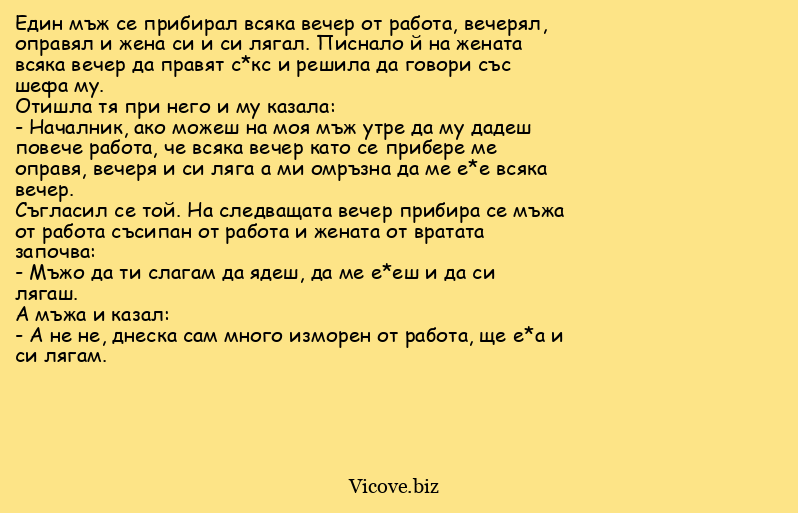 Един мъж се прибирал всяка вечер от работа, вечерял, оправял и жена си и си лягал. Писнало й на жената всяка вечер да правят с*кс и решила да говори със шефа му.
Отишла тя при него и му казала:
- Началник, ако можеш на моя мъж утре да му дадеш повече работа, че всяка вечер като се прибере ме оправя, вечеря и си ляга а ми омръзна да ме е*е всяка вечер.
Съгласил се той. На следващата вечер прибира се мъжа от работа съсипан от работа и жената от вратата започва:
- Мъжо да ти слагам да ядеш, да ме е*еш и да си лягаш.
А мъжа и казал:
- А не не, днеска сам много изморен от работа, ще е*а и си лягам.

Vicove.biz